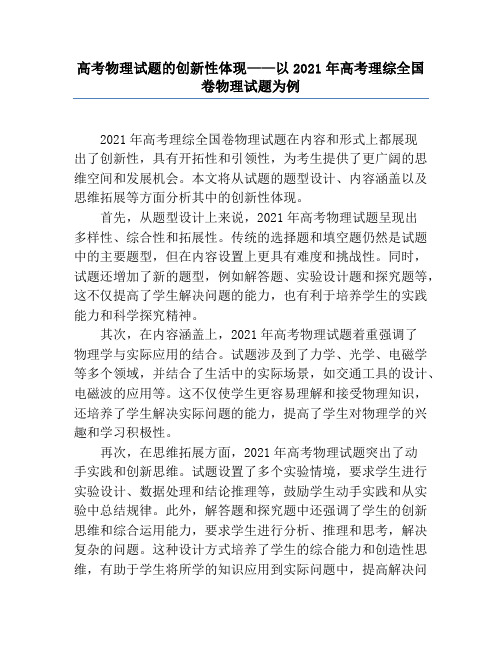 高考物理试题的创新性体现——以 2021 年高考理综全国卷物理试题为例

2021 年高考理综全国卷物理试题在内容和形式上都展现出了创新性，具有开拓性和引领性，为考生提供了更广阔的思维空间和发展机会。本文将从试题的题型设计、内容涵盖以及思维拓展等方面分析其中的创新性体现。

首先，从题型设计上来说，2021 年高考物理试题呈现出多样性、综合性和拓展性。传统的选择题和填空题仍然是试题中的主要题型，但在内容设置上更具有难度和挑战性。同时，试题还增加了新的题型，例如解答题、实验设计题和探究题等，这不仅提高了学生解决问题的能力，也有利于培养学生的实践能力和科学探究精神。

其次，在内容涵盖上，2021 年高考物理试题着重强调了物理学与实际应用的结合。试题涉及到了力学、光学、电磁学等多个领域，并结合了生活中的实际场景，如交通工具的设计、电磁波的应用等。这不仅使学生更容易理解和接受物理知识，还培养了学生解决实际问题的能力，提高了学生对物理学的兴趣和学习积极性。

再次，在思维拓展方面，2021 年高考物理试题突出了动手实践和创新思维。试题设置了多个实验情境，要求学生进行实验设计、数据处理和结论推理等，鼓励学生动手实践和从实验中总结规律。此外，解答题和探究题中还强调了学生的创新思维和综合运用能力，要求学生进行分析、推理和思考，解决复杂的问题。这种设计方式培养了学生的综合能力和创造性思维，有助于学生将所学的知识应用到实际问题中，提高解决问